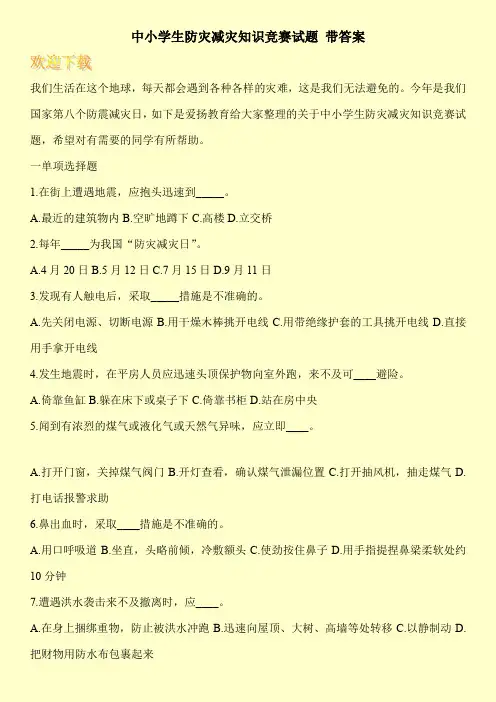 中小学生防灾减灾知识竞赛试题 带答案

欢迎下载

我们生活在这个地球，每天都会遇到各种各样的灾难，这是我们无法避免的。今年是我们国家第八个防震减灾日，如下是爱扬教育给大家整理的关于中小学生防灾减灾知识竞赛试题，希望对有需要的同学有所帮助。

一单项选择题

1.在街上遭遇地震，应抱头迅速到____。

A.最近的建筑物内 B.空旷地蹲下 C.高楼 D.立交桥

2.每年____为我国“防灾减灾日”。

A.4月20日 B.5月12日 C.7月15日 D.9月11日

3.发现有人触电后，采取____措施是不准确的。

A.先关闭电源、切断电源 B.用干燥木棒挑开电线 C.用带绝缘护套的工具挑开电线 D.直接用手拿开电线

4.发生地震时，在平房人员应迅速头顶保护物向室外跑，来不及可____避险。

A.倚靠鱼缸 B.躲在床下或桌子下 C.倚靠书柜 D.站在房中央

5.闻到有浓烈的煤气或液化气或天然气异味，应立即____。

A.打开门窗，关掉煤气阀门 B.开灯查看，确认煤气泄漏位置 C.打开抽风机，抽走煤气 D.打电话报警求助

6.鼻出血时，采取____措施是不准确的。

A.用口呼吸道 B.坐直，头略前倾，冷敷额头 C.使劲按住鼻子 D.用手指提捏鼻梁柔软处约10分钟

7.遭遇洪水袭击来不及撤离时，应____。

A.在身上捆绑重物，防止被洪水冲跑 B.迅速向屋顶、大树、高墙等处转移 C.以静制动 D.把财物用防水布包裹起来